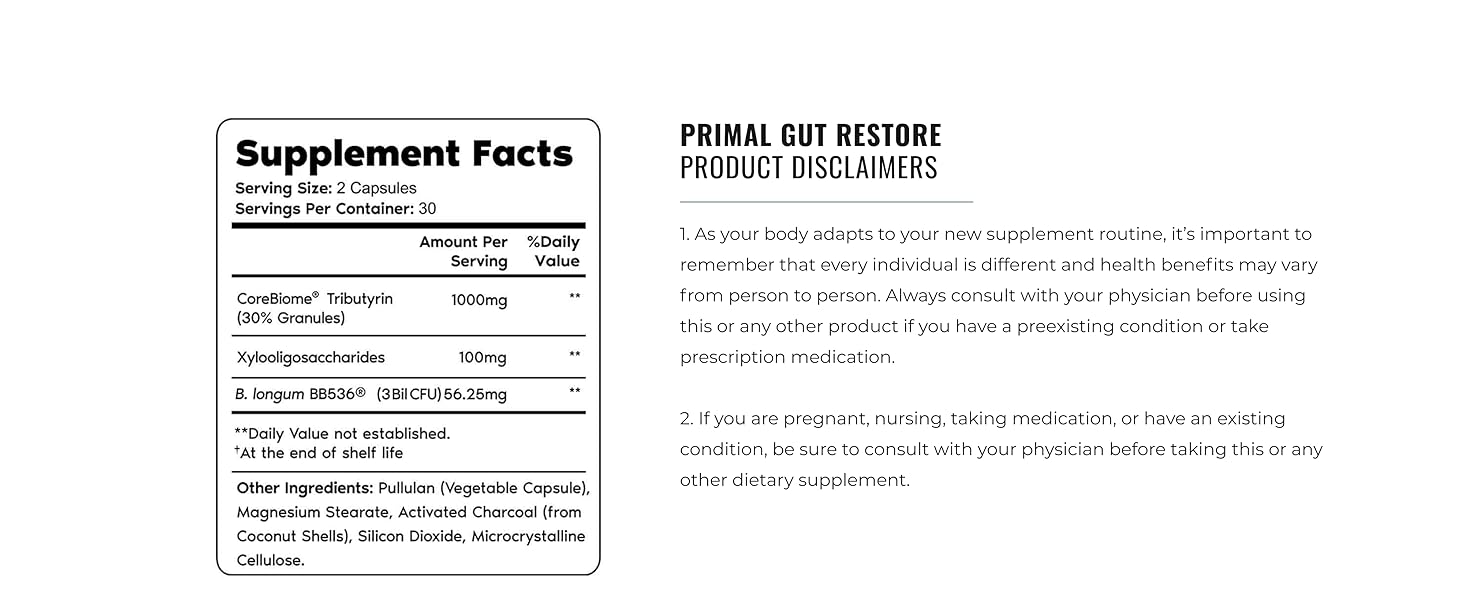 Supplement Facts
Serving Size: 2 Capsules
Servings Per Container: 30

| | Amount Per Serving | %Daily Value |
|---|---|---|
| CoreBiome® Tributyrin (30% Granules) | 1000mg | ** |
| Xylooligosaccharides | 100mg | ** |
| B. longum BB536® (3Bil CFU) | 56.25mg | ** |

**Daily Value not established.
†At the end of shelf life

Other Ingredients: Pullulan (Vegetable Capsule), Magnesium Stearate, Activated Charcoal (from Coconut Shells), Silicon Dioxide, Microcrystalline Cellulose.

PRIMAL GUT RESTORE
PRODUCT DISCLAIMERS

1. As your body adapts to your new supplement routine, it's important to remember that every individual is different and health benefits may vary from person to person. Always consult with your physician before using this or any other product if you have a preexisting condition or take prescription medication.

2. If you are pregnant, nursing, taking medication, or have an existing condition, be sure to consult with your physician before taking this or any other dietary supplement.